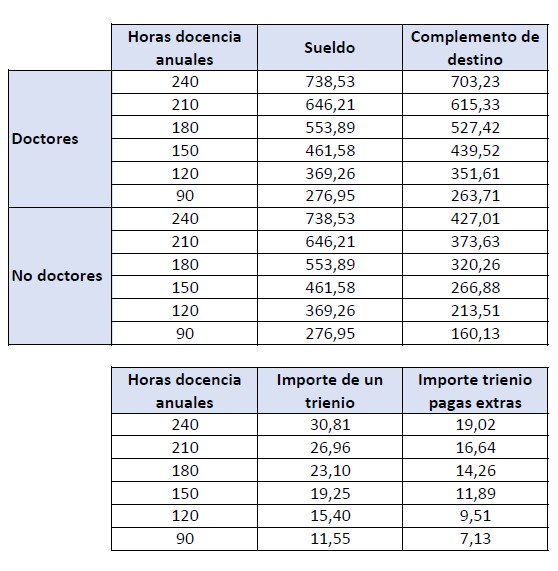 |  | Horas docencia anuales | Sueldo | Complemento de destino |
|---|---|---|---|
| Doctores | 240 | 738,53 | 703,23 |
|  | 210 | 646,21 | 615,33 |
|  | 180 | 553,89 | 527,42 |
|  | 150 | 461,58 | 439,52 |
|  | 120 | 369,26 | 351,61 |
|  | 90 | 276,95 | 263,71 |
| No doctores | 240 | 738,53 | 427,01 |
|  | 210 | 646,21 | 373,63 |
|  | 180 | 553,89 | 320,26 |
|  | 150 | 461,58 | 266,88 |
|  | 120 | 369,26 | 213,51 |
|  | 90 | 276,95 | 160,13 |

| Horas docencia anuales | Importe de un trienio | Importe trienio pagas extras |
|---|---|---|
| 240 | 30,81 | 19,02 |
| 210 | 26,96 | 16,64 |
| 180 | 23,10 | 14,26 |
| 150 | 19,25 | 11,89 |
| 120 | 15,40 | 9,51 |
| 90 | 11,55 | 7,13 |